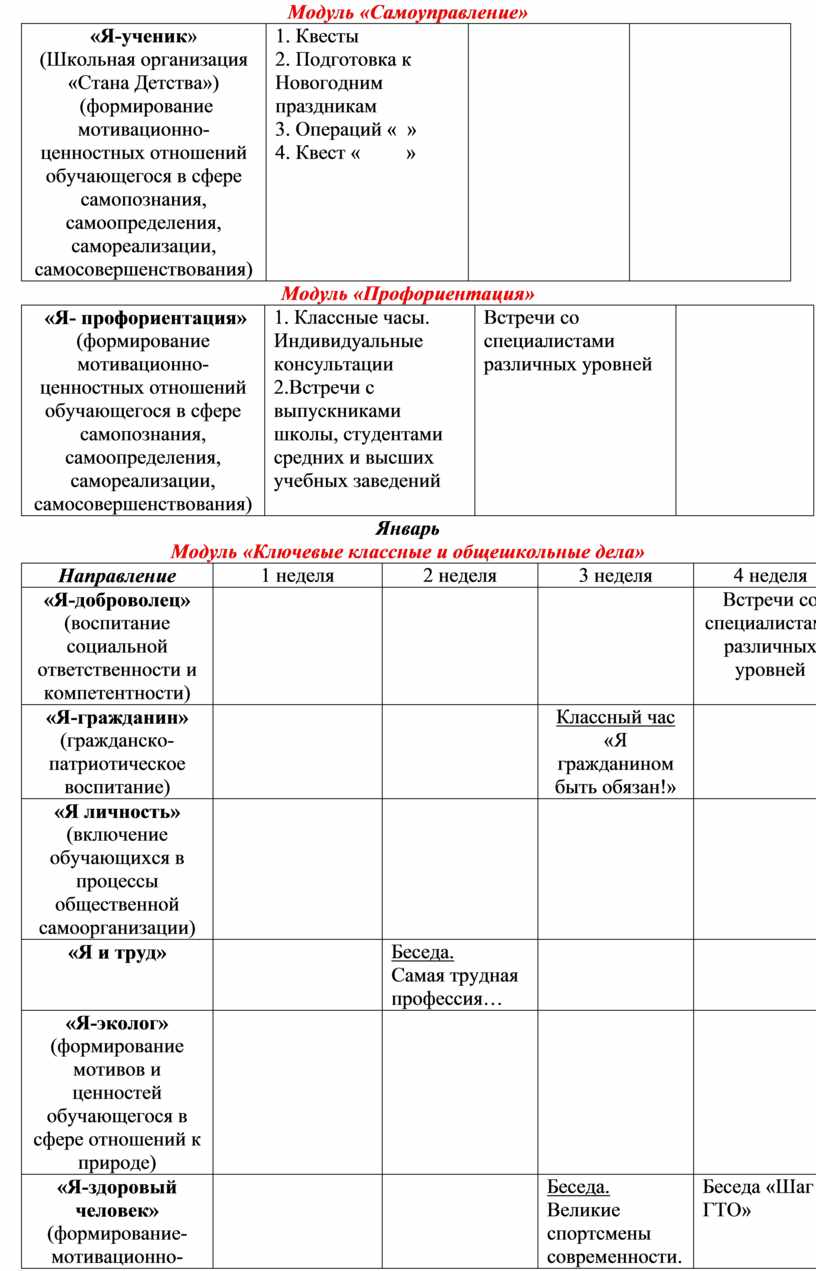 Модуль «Самоуправление»

| «Я-ученик» (Школьная организация «Стана Детства») (формирование мотивационно-ценностных отношений обучающегося в сфере самопознания, самоопределения, самореализации, самосовершенствования) | 1. Квесты 2. Подготовка к Новогодним праздникам 3. Операций « » 4. Квест « » | | |
|---|---|---|---|

Модуль «Профориентация»

| «Я- профориентация» (формирование мотивационно-ценностных отношений обучающегося в сфере самопознания, самоопределения, самореализации, самосовершенствования) | 1. Классные часы. Индивидуальные консультации 2.Встречи с выпускниками школы, студентами средних и высших учебных заведений | Встречи со специалистами различных уровней | |
|---|---|---|---|

Январь
Модуль «Ключевые классные и общешкольные дела»

| Направление | 1 неделя | 2 неделя | 3 неделя | 4 неделя |
|---|---|---|---|---|
| «Я-доброволец» (воспитание социальной ответственности и компетентности) | | | | Встречи со специалистам различных уровней |
| «Я-гражданин» (гражданско-патриотическое воспитание) | | | Классный час «Я гражданином быть обязан!» | |
| «Я личность» (включение обучающихся в процессы общественной самоорганизации) | | | | |
| «Я и труд» | | Беседа. Самая трудная профессия… | | |
| «Я-эколог» (формирование мотивов и ценностей обучающегося в сфере отношений к природе) | | | | |
| «Я-здоровый человек» (формирование-мотивационно- | | | Беседа. Великие спортсмены современности. | Беседа «Шаг ГТО» |